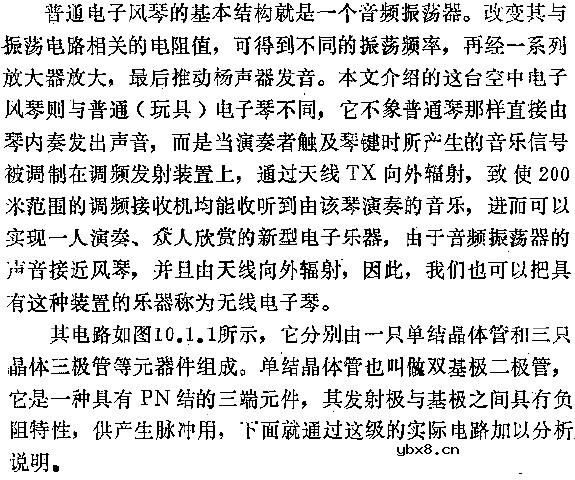 普通电子风琴的基本结构就是一个音频振荡器。改变其与振荡电路相关的电阻值，可得到不同的振荡频率，再经一系列放大器放大，最后推动杨声器发音。本文介绍的这台空中电子风琴则与普通（玩具）电子琴不同，它不象普通琴那样直接由琴内奏发出声音，而是当演奏者触及琴键时所产生的音乐信号被调制在调频发射装置上，通过天线 TX 向外辐射，致使 200 米范围的调频接收机均能收听到由该琴演奏的音乐，进而可以实现一人演奏、众人欣赏的新型电子乐器，由于音频振荡器的声音接近风琴，并且由天线向外辐射，因此，我们也可以把具有这种装置的乐器称为无线电子琴。

其电路如图10.1.1所示，它分别由一只单结晶体管和三只晶体三极管等元器件组成。单结晶体管也叫做双基极二极管，它是一种具有 PN 结的三端元件，其发射极与基极之间具有负阻特性，供产生脉冲用，下面就通过这级的实际电路加以分析说明。

ybx8.cn